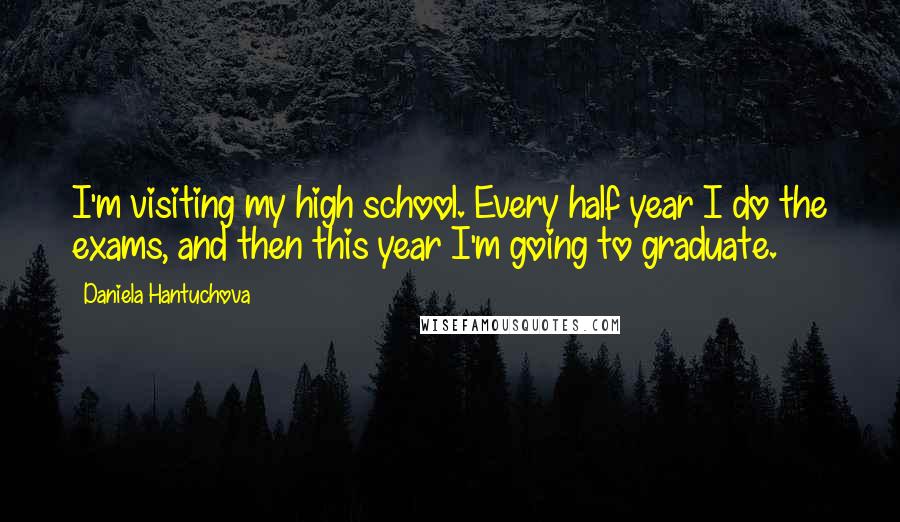 I'm visiting my high school. Every half year I do the exams, and then this year I'm going to graduate.

Daniela Hantuchova

WISEFAMOUSQUOTES.COM